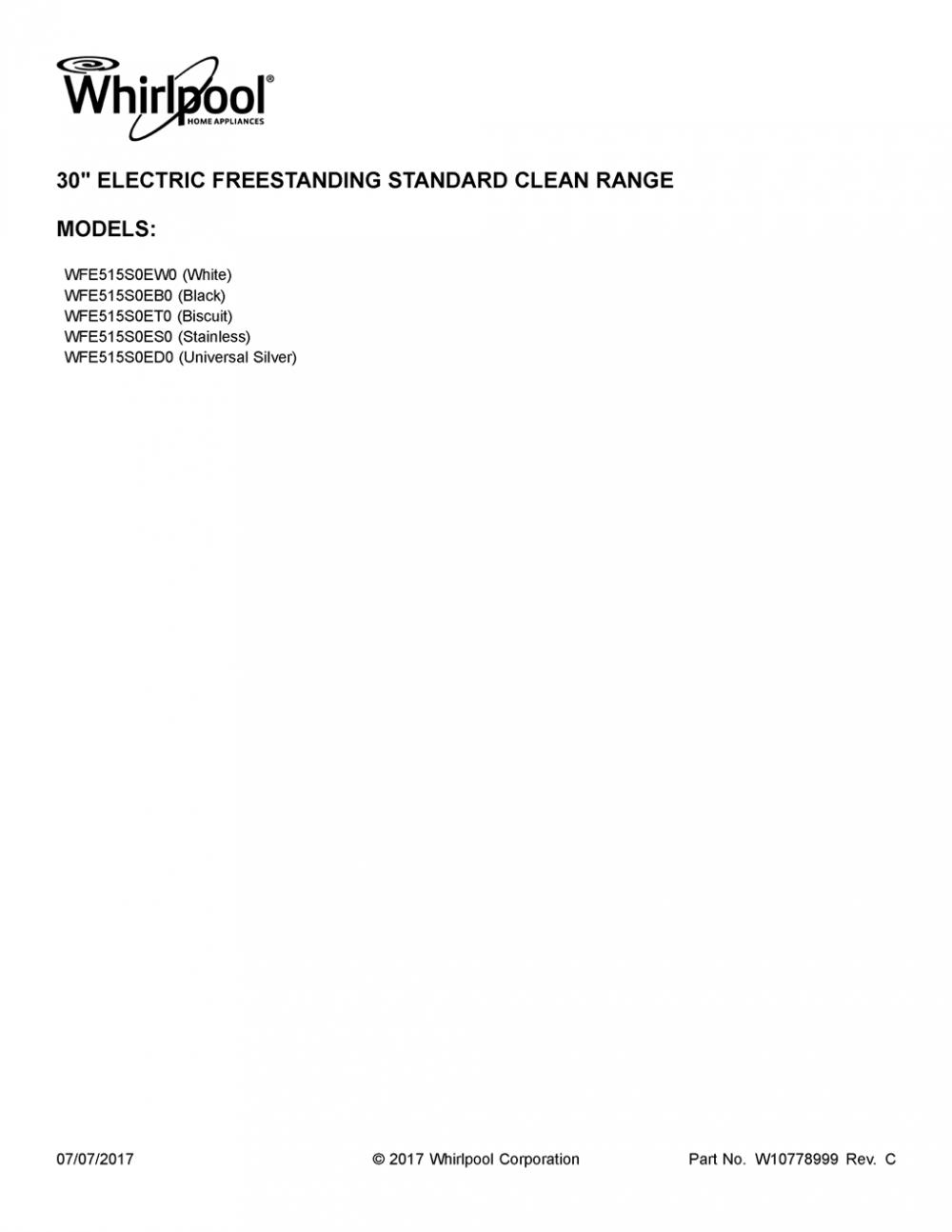 Whirlpool®
HOME APPLIANCES

30" ELECTRIC FREESTANDING STANDARD CLEAN RANGE

MODELS:

WFE515S0EW0 (White)
WFE515S0EB0 (Black)
WFE515S0ET0 (Biscuit)
WFE515S0ES0 (Stainless)
WFE515S0ED0 (Universal Silver)

07/07/2017

© 2017 Whirlpool Corporation

Part No. W10778999 Rev. C